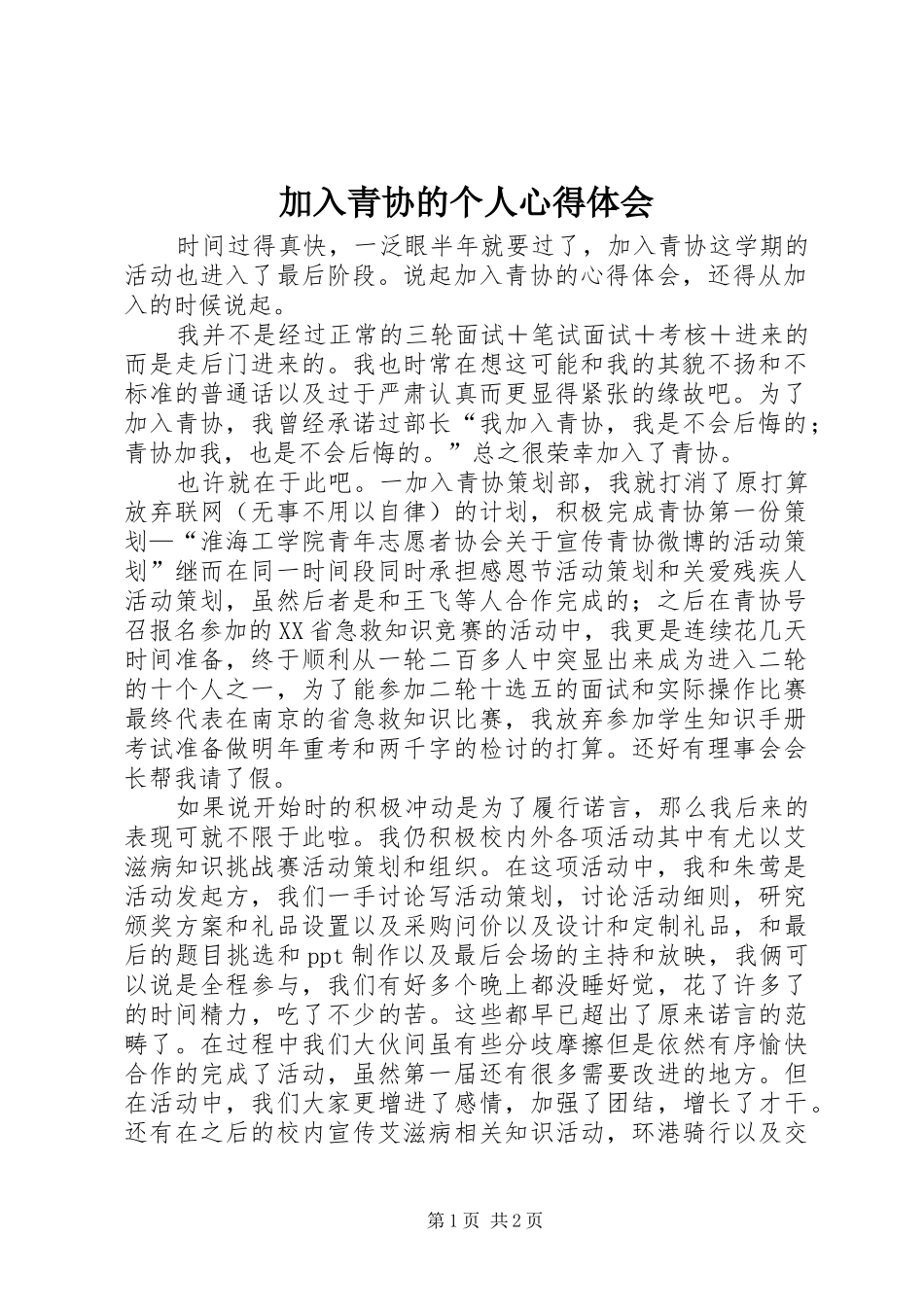 加入青协的个人心得体会

时间过得真快，一泛眼半年就要过了，加入青协这学期的活动也进入了最后阶段。说起加入青协的心得体会，还得从加入的时候说起。

我并不是经过正常的三轮面试＋笔试面试＋考核＋进来的而是走后门进来的。我也时常在想这可能和我的其貌不扬和不标准的普通话以及过于严肃认真而更显得紧张的缘故吧。为了加入青协，我曾经承诺过部长“我加入青协，我是不会后悔的；青协加我，也是不会后悔的。”总之很荣幸加入了青协。

也许就在于此吧。一加入青协策划部，我就打消了原打算放弃联网（无事不用以自律）的计划，积极完成青协第一份策划—“淮海工学院青年志愿者协会关于宣传青协微博的活动策划”继而在同一时间段同时承担感恩节活动策划和关爱残疾人活动策划，虽然后者是和王飞等人合作完成的；之后在青协号召报名参加的XX省急救知识竞赛的活动中，我更是连续花几天时间准备，终于顺利从一轮二百多人中突显出来成为进入二轮的十个人之一，为了能参加二轮十选五的面试和实际操作比赛最终代表在南京的省急救知识比赛，我放弃参加学生知识手册考试准备做明年重考和两千字的检讨的打算。还好有理事会会长帮我请了假。

如果说开始时的积极冲动是为了履行诺言，那么我后来的表现可就不限于此啦。我仍积极校内外各项活动其中有尤以艾滋病知识挑战赛活动策划和组织。在这项活动中，我和朱莺是活动发起方，我们一手讨论写活动策划，讨论活动细则，研究颁奖方案和礼品设置以及采购问价以及设计和定制礼品，和最后的题目挑选和ppt制作以及最后会场的主持和放映，我俩可以说是全程参与，我们有好多个晚上都没睡好觉，花了许多了的时间精力，吃了不少的苦。这些都早已超出了原来诺言的范畴了。在过程中我们大伙间虽有些分歧摩擦但是依然有序愉快合作的完成了活动，虽然第一届还有很多需要改进的地方。但在活动中，我们大家更增进了感情，加强了团结，增长了才干。还有在之后的校内宣传艾滋病相关知识活动，环港骑行以及交

第1页 共2页